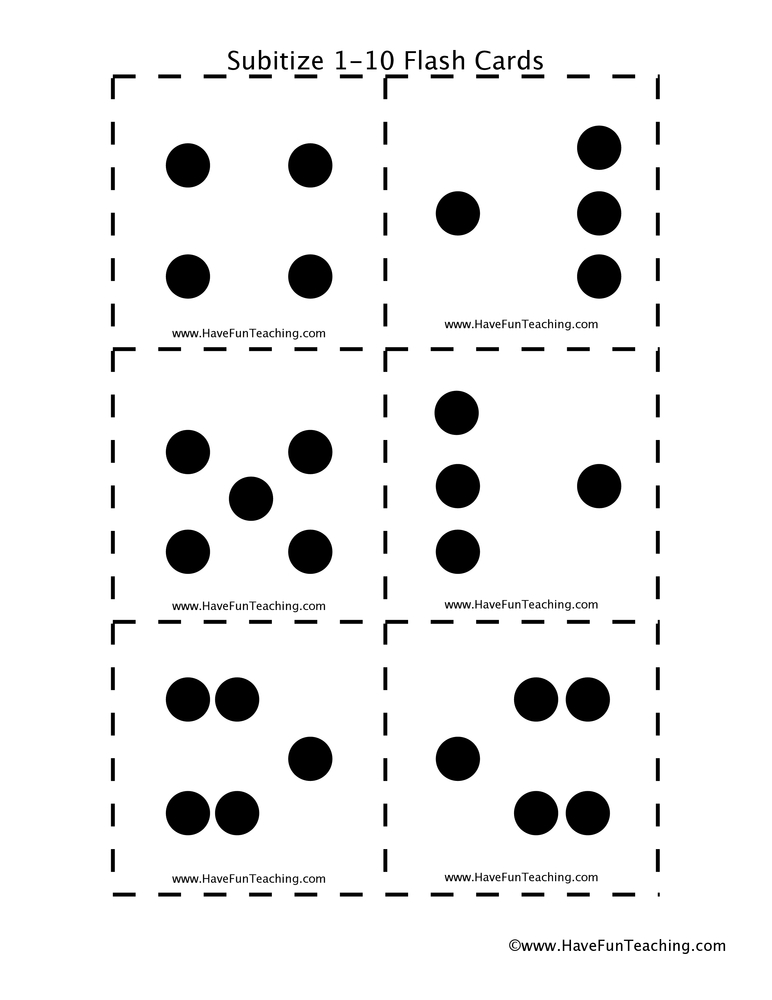 Subitize 1-10 Flash Cards

www.HaveFunTeaching.com

www.HaveFunTeaching.com

www.HaveFunTeaching.com

www.HaveFunTeaching.com

www.HaveFunTeaching.com

www.HaveFunTeaching.com

©www.HaveFunTeaching.com